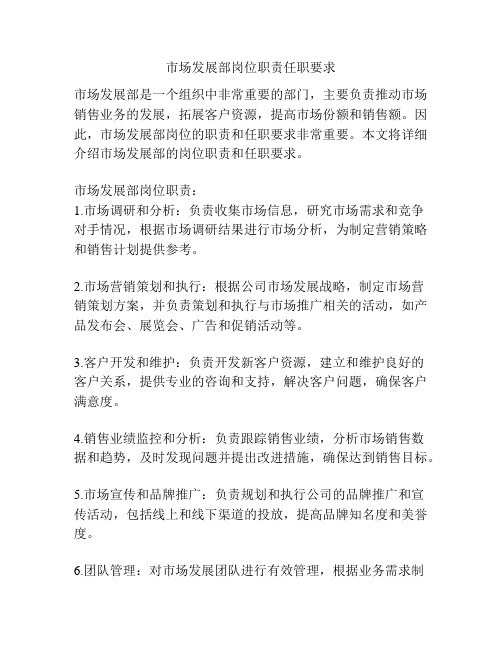 市场发展部岗位职责任职要求

市场发展部是一个组织中非常重要的部门，主要负责推动市场销售业务的发展，拓展客户资源，提高市场份额和销售额。因此，市场发展部岗位的职责和任职要求非常重要。本文将详细介绍市场发展部的岗位职责和任职要求。

市场发展部岗位职责：
1.市场调研和分析：负责收集市场信息，研究市场需求和竞争对手情况，根据市场调研结果进行市场分析，为制定营销策略和销售计划提供参考。

2.市场营销策划和执行：根据公司市场发展战略，制定市场营销策划方案，并负责策划和执行与市场推广相关的活动，如产品发布会、展览会、广告和促销活动等。

3.客户开发和维护：负责开发新客户资源，建立和维护良好的客户关系，提供专业的咨询和支持，解决客户问题，确保客户满意度。

4.销售业绩监控和分析：负责跟踪销售业绩，分析市场销售数据和趋势，及时发现问题并提出改进措施，确保达到销售目标。

5.市场宣传和品牌推广：负责规划和执行公司的品牌推广和宣传活动，包括线上和线下渠道的投放，提高品牌知名度和美誉度。

6.团队管理：对市场发展团队进行有效管理，根据业务需求制